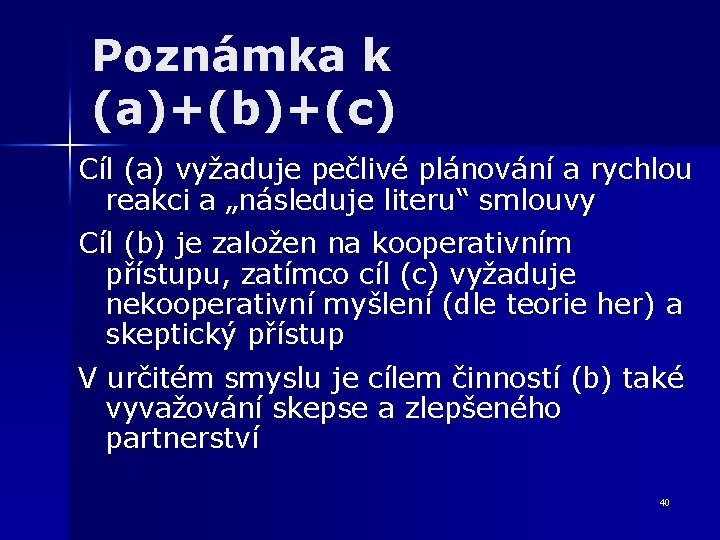 Poznámka k (a)+(b)+(c)

Cíl (a) vyžaduje pečlivé plánování a rychlou reakci a „následuje literu“ smlouvy

Cíl (b) je založen na kooperativním přístupu, zatímco cíl (c) vyžaduje nekooperativní myšlení (dle teorie her) a skeptický přístup

V určitém smyslu je cílem činností (b) také vyvažování skepse a zlepšeného partnerství

40